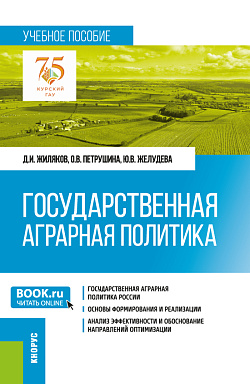 УЧЕБНОЕ ПОСОБИЕ

75
КУРСКИЙ ГАУ

Д.И. ЖИЛЯКОВ, О.В. ПЕТРУШИНА, Ю.В. ЖЕЛУДЕВА

ГОСУДАРСТВЕННАЯ АГРАРНАЯ ПОЛИТИКА

BOOK.ru
ЧИТАТЬ ONLINE

ГОСУДАРСТВЕННАЯ АГРАРНАЯ ПОЛИТИКА РОССИИ

ОСНОВЫ ФОРМИРОВАНИЯ И РЕАЛИЗАЦИИ

АНАЛИЗ ЭФФЕКТИВНОСТИ И ОБОСНОВАНИЕ НАПРАВЛЕНИЙ ОПТИМИЗАЦИИ

КНОРУС